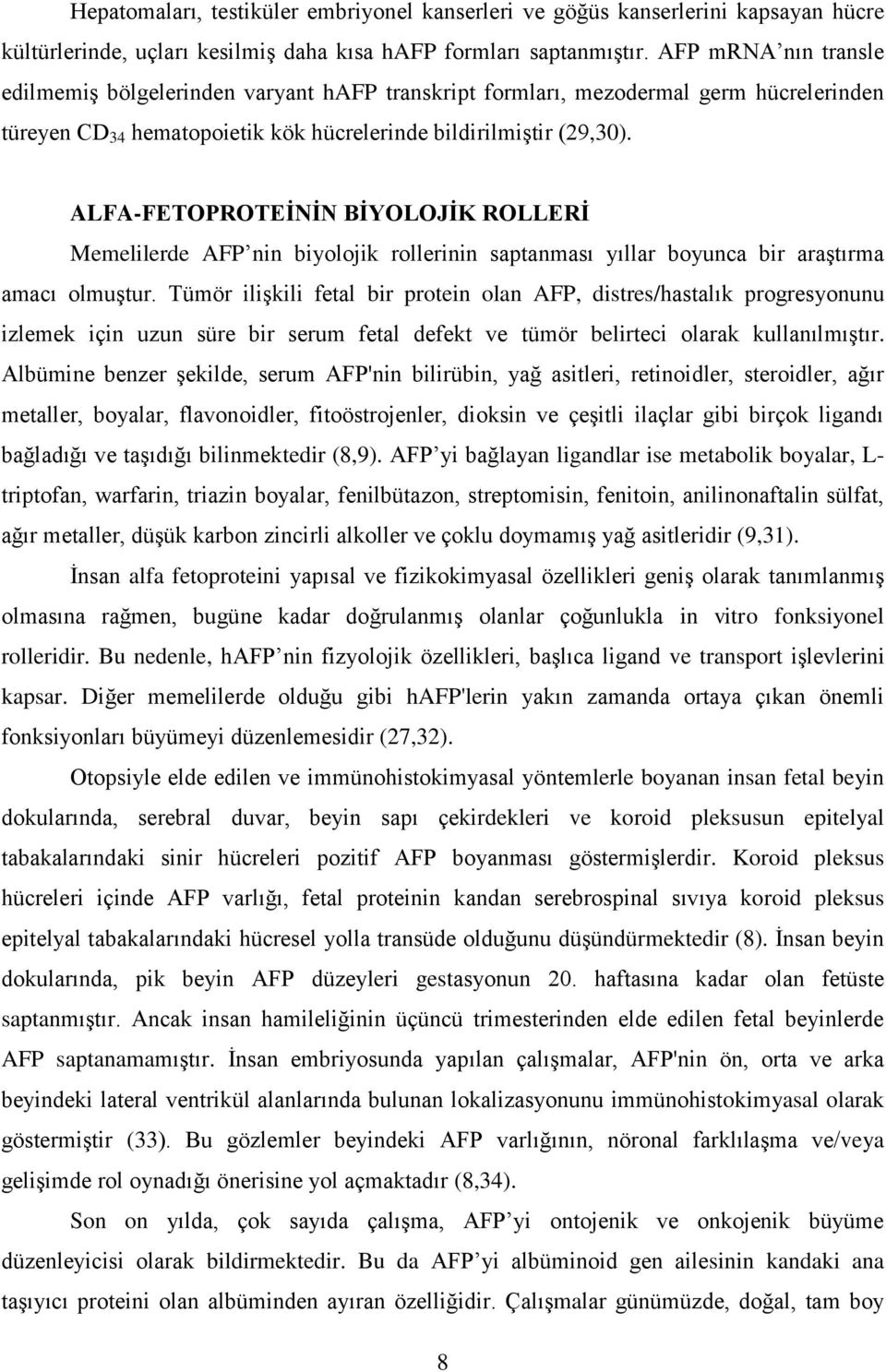 Hepatomaları, testiküler embriyonel kanserleri ve göğüs kanserlerini kapsayan hücre kültürlerinde, uçları kesilmiş daha kısa hAFP formları saptanmıştır. AFP mRNA’nın transle edilmemiş bölgelerinden varyant hAFP transkript formları, mezodermal germ hücrelerinden türeyen $CD_{34}$ hematopoietik kök hücrelerinde bildirilmiştir (29,30).

ALFA-FETOPROTEİNİN BİYOLOJİK ROLLERİ

Memelilerde AFP’nin biyolojik rollerinin saptanması yıllar boyunca bir araştırma amacı olmuştur. Tümör ilişkili fetal bir protein olan AFP, distres/hastalık progresyonunu izlemek için uzun süre bir serum fetal defekt ve tümör belirteci olarak kullanılmıştır. Albümine benzer şekilde, serum AFP'nin bilirübin, yağ asitleri, retinoidler, steroidler, ağır metaller, boyalar, flavonoidler, fitoöstrojenler, dioksin ve çeşitli ilaçlar gibi birçok ligandı bağladığı ve taşıdığı bilinmektedir (8,9). AFP’yi bağlayan ligandlar ise metabolik boyalar, L-triptofan, warfarin, triazin boyalar, fenilbütazon, streptomisin, fenitoin, anilinonaftalin sülfat, ağır metaller, düşük karbon zincirli alkoller ve çoklu doymamış yağ asitleridir (9,31).

İnsan alfa fetoproteini yapısal ve fizikokimyasal özellikleri geniş olarak tanımlanmış olmasına rağmen, bugüne kadar doğrulanmış olanlar çoğunlukla in vitro fonksiyonel rolleridir. Bu nedenle, hAFP’nin fizyolojik özellikleri, başlıca ligand ve transport işlevlerini kapsar. Diğer memelilerde olduğu gibi hAFP'lerin yakın zamanda ortaya çıkan önemli fonksiyonları büyümeyi düzenlemesidir (27,32).

Otopsiyle elde edilen ve immünohistokimyasal yöntemlerle boyanan insan fetal beyin dokularında, serebral duvar, beyin sapı çekirdekleri ve koroid pleksusun epitelyal tabakalarındaki sinir hücreleri pozitif AFP boyanması göstermişlerdir. Koroid pleksus hücreleri içinde AFP varlığı, fetal proteinin kandan serebrospinal sıvıya koroid pleksus epitelyal tabakalarındaki hücresel yolla transüde olduğunu düşündürmektedir (8). İnsan beyin dokularında, pik beyin AFP düzeyleri gestasyonun 20. haftasına kadar olan fetüste saptanmıştır. Ancak insan hamileliğinin üçüncü trimesterinden elde edilen fetal beyinlerde AFP saptanamamıştır. İnsan embriyosunda yapılan çalışmalar, AFP'nin ön, orta ve arka beyindeki lateral ventrikül alanlarında bulunan lokalizasyonunu immünohistokimyasal olarak göstermiştir (33). Bu gözlemler beyindeki AFP varlığının, nöronal farklılaşma ve/veya gelişimde rol oynadığı önerisine yol açmaktadır (8,34).

Son on yılda, çok sayıda çalışma, AFP’yi ontojenik ve onkojenik büyüme düzenleyicisi olarak bildirmektedir. Bu da AFP’yi albüminoid gen ailesinin kandaki ana taşıyıcı proteini olan albüminden ayıran özelliğidir. Çalışmalar günümüzde, doğal, tam boy

8